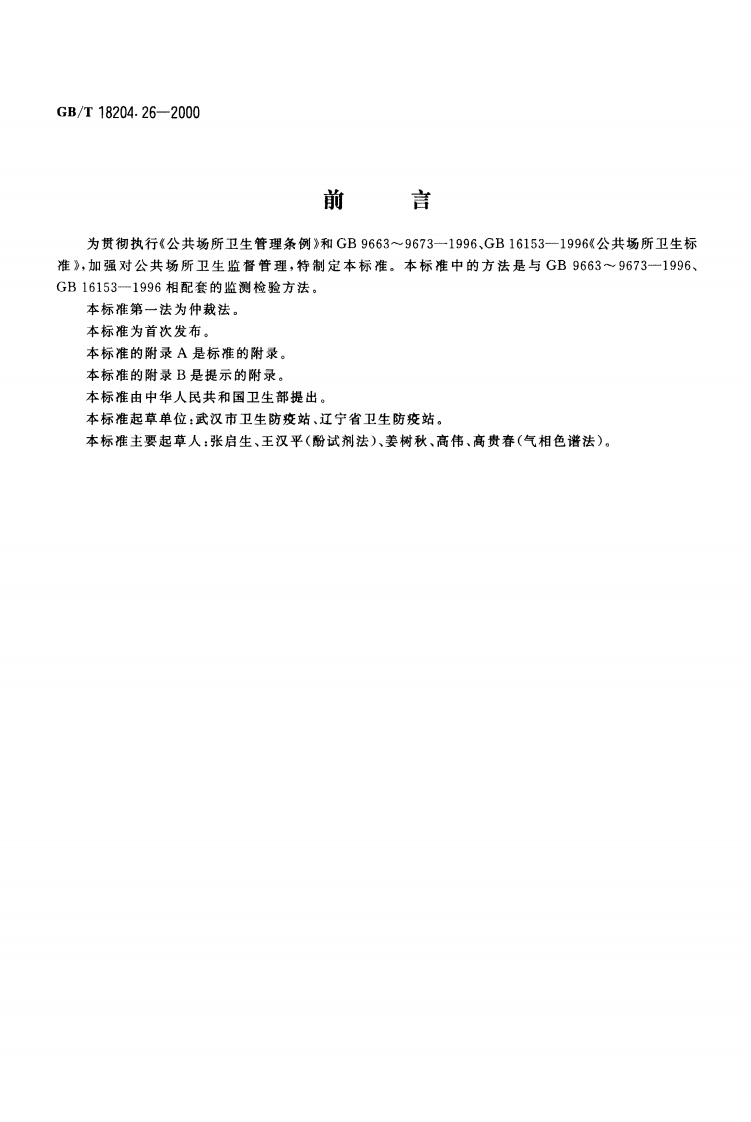 GB/T 18204.26—2000

前　　言

为贯彻执行《公共场所卫生管理条例》和 GB 9663～9673—1996、GB 16153—1996《公共场所卫生标准》，加强对公共场所卫生监督管理，特制定本标准。本标准中的方法是与 GB 9663～9673—1996、GB 16153—1996 相配套的监测检验方法。

本标准第一法为仲裁法。

本标准为首次发布。

本标准的附录 A 是标准的附录。

本标准的附录 B 是提示的附录。

本标准由中华人民共和国卫生部提出。

本标准起草单位：武汉市卫生防疫站、辽宁省卫生防疫站。

本标准主要起草人：张启生、王汉平（酚试剂法）、姜树秋、高伟、高贵春（气相色谱法）。